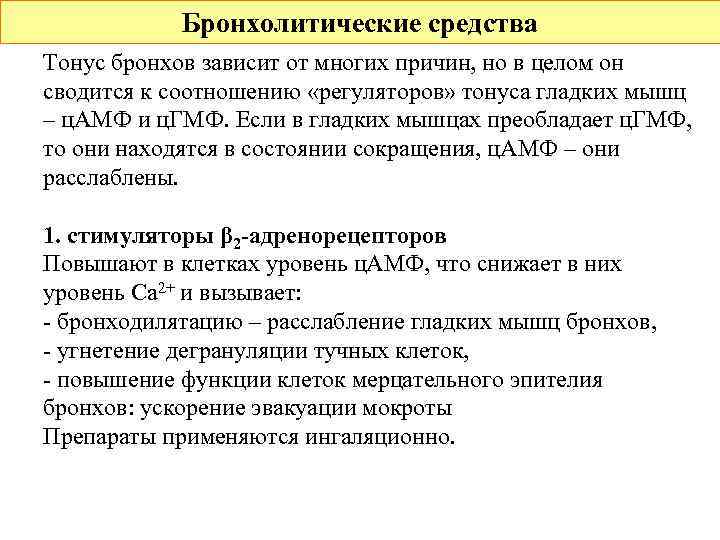 Бронхолитические средства

Тонус бронхов зависит от многих причин, но в целом он сводится к соотношению «регуляторов» тонуса гладких мышц – цАМФ и цГМФ. Если в гладких мышцах преобладает цГМФ, то они находятся в состоянии сокращения, цАМФ – они расслаблены.

1. стимуляторы $\beta_2$-адренорецепторов
Повышают в клетках уровень цАМФ, что снижает в них уровень $Ca^{2+}$ и вызывает:
- бронходилятацию – расслабление гладких мышц бронхов,
- угнетение дегрануляции тучных клеток,
- повышение функции клеток мерцательного эпителия бронхов: ускорение эвакуации мокроты
Препараты применяются ингаляционно.